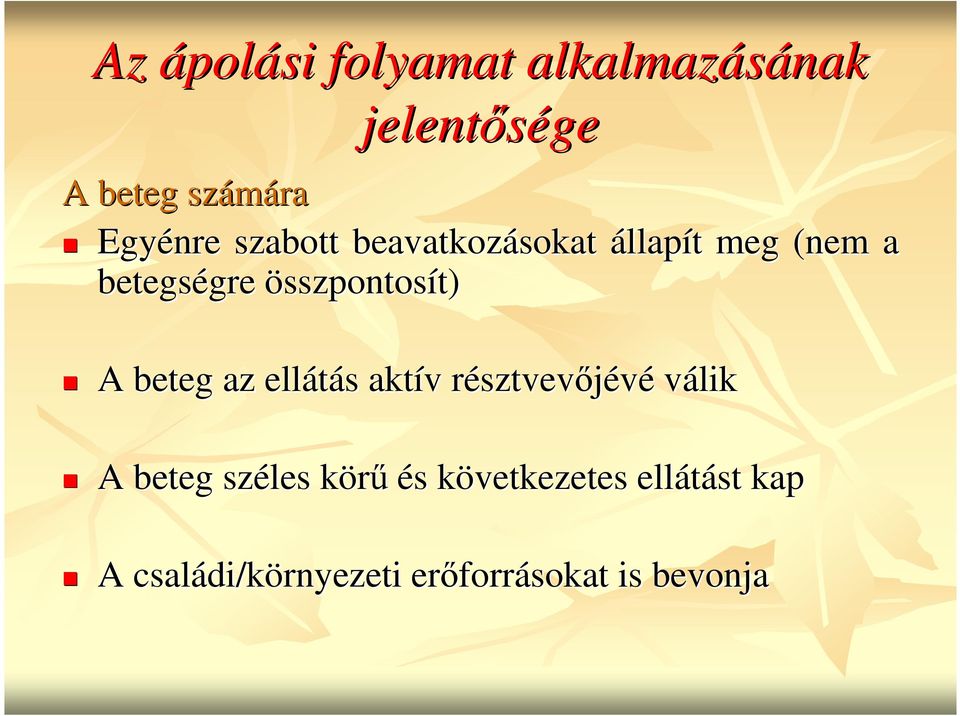 Az ápolási folyamat alkalmazásának jelentősége

A beteg számára

Egyénre szabott beavatkozásokat állapít meg (nem a betegségre összpontosít)

A beteg az ellátás aktív résztvevőjévé válik

A beteg széles körű és következetes ellátást kap

A családi/környezeti erőforrásokat is bevonja